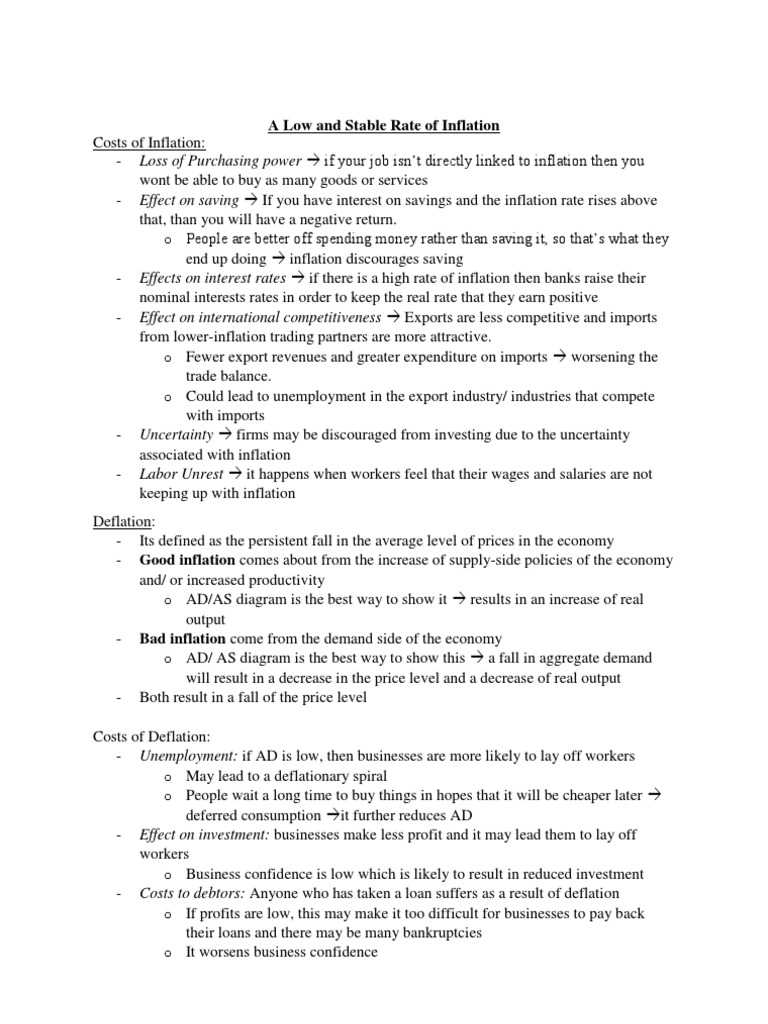 A Low and Stable Rate of Inflation

Costs of Inflation:
- Loss of Purchasing power → if your job isn't directly linked to inflation then you wont be able to buy as many goods or services
- Effect on saving → If you have interest on savings and the inflation rate rises above that, than you will have a negative return.
  o People are better off spending money rather than saving it, so that's what they end up doing → inflation discourages saving
- Effects on interest rates → if there is a high rate of inflation then banks raise their nominal interests rates in order to keep the real rate that they earn positive
- Effect on international competitiveness → Exports are less competitive and imports from lower-inflation trading partners are more attractive.
  o Fewer export revenues and greater expenditure on imports → worsening the trade balance.
  o Could lead to unemployment in the export industry/ industries that compete with imports
- Uncertainty → firms may be discouraged from investing due to the uncertainty associated with inflation
- Labor Unrest → it happens when workers feel that their wages and salaries are not keeping up with inflation

Deflation:
- Its defined as the persistent fall in the average level of prices in the economy
- Good inflation comes about from the increase of supply-side policies of the economy and/ or increased productivity
  o AD/AS diagram is the best way to show it → results in an increase of real output
- Bad inflation come from the demand side of the economy
  o AD/ AS diagram is the best way to show this → a fall in aggregate demand will result in a decrease in the price level and a decrease of real output
- Both result in a fall of the price level

Costs of Deflation:
- Unemployment: if AD is low, then businesses are more likely to lay off workers
  o May lead to a deflationary spiral
  o People wait a long time to buy things in hopes that it will be cheaper later → deferred consumption →it further reduces AD
- Effect on investment: businesses make less profit and it may lead them to lay off workers
  o Business confidence is low which is likely to result in reduced investment
- Costs to debtors: Anyone who has taken a loan suffers as a result of deflation
  o If profits are low, this may make it too difficult for businesses to pay back their loans and there may be many bankruptcies
  o It worsens business confidence